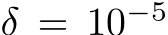 $\delta = 10^{-5}$